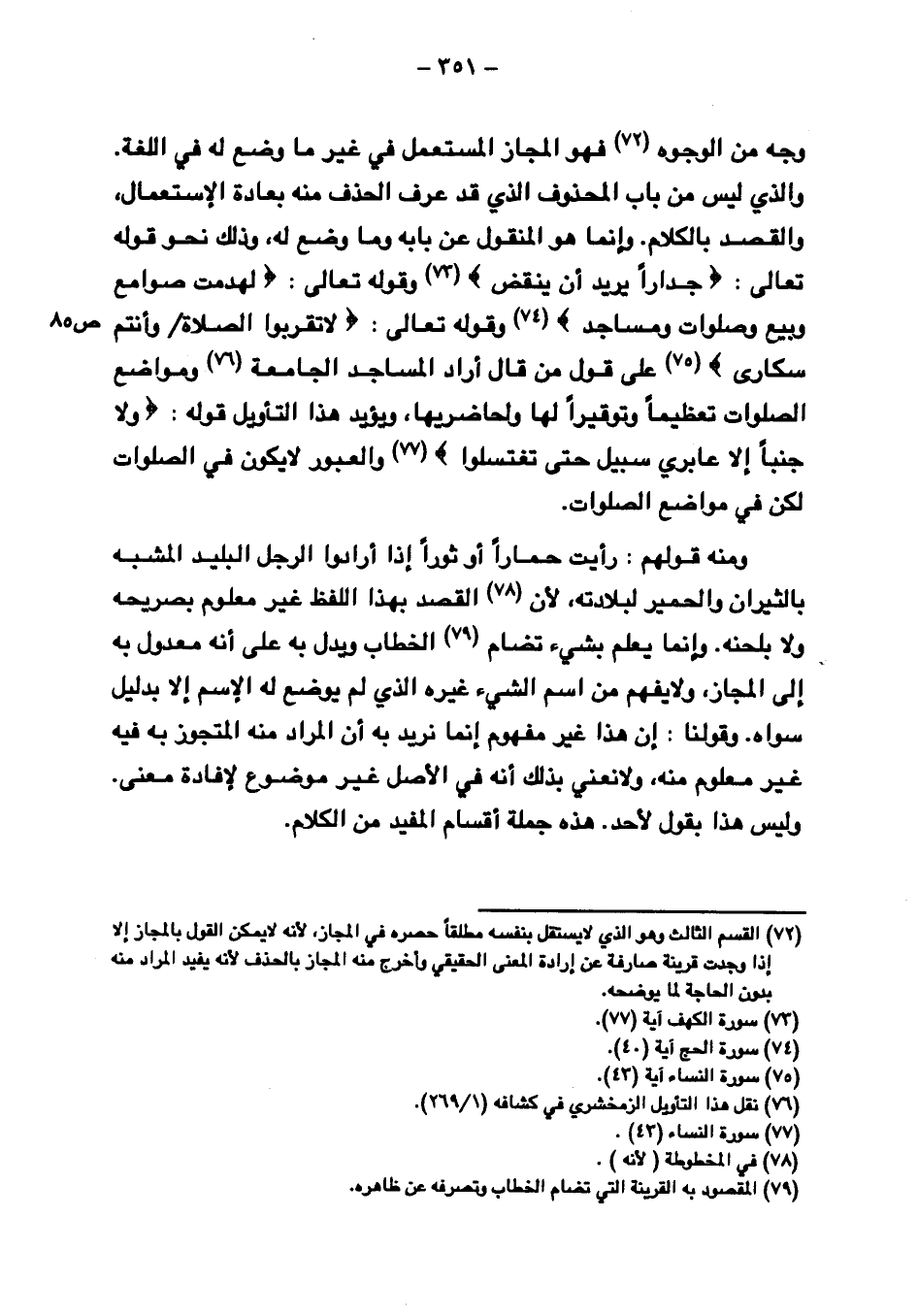 - ٣٥١ -

وجه من الوجوه (٧٢) فهو المجاز المستعمل في غير ما وضع له في اللغة. والذي ليس من باب المحذوف الذي قد عرف الحذف منه بعادة الإستعمال، والقصد بالكلام. وإنما هو المنقول عن بابه وما وضع له، وذلك نحو قوله تعالى : ﴿ جداراً يريد أن ينقض ﴾ (٧٣) وقوله تعالى : ﴿ لهدمت صوامع وبيع وصلوات ومساجد ﴾ (٧٤) وقوله تعالى : ﴿ لاتقربوا الصلاة/ وأنتم سكارى ﴾ (٧٥) على قول من قال أراد المساجد الجامعة (٧٦) ومواضع الصلوات تعظيماً وتوقيراً لها ولحاضريها، ويؤيد هذا التأويل قوله : ﴿ ولا جنباً إلا عابري سبيل حتى تغتسلوا ﴾ (٧٧) والعبور لايكون في الصلوات لكن في مواضع الصلوات.

ص٨٥

ومنه قولهم : رأيت حماراً أو ثوراً إذا أرادوا الرجل البليد المشبه بالثيران والحمير لبلادته، لأن (٧٨) القصد بهذا اللفظ غير معلوم بصريحه ولا بلحنه. وإنما يعلم بشيء تضام (٧٩) الخطاب ويدل به على أنه معدول به إلى المجاز، ولايفهم من اسم الشيء غيره الذي لم يوضع له الإسم إلا بدليل سواه. وقولنا : إن هذا غير مفهوم إنما نريد به أن المراد منه المتجوز به فيه غير معلوم منه، ولانعني بذلك أنه في الأصل غير موضوع لإفادة معنى. وليس هذا بقول لأحد. هذه جملة أقسام المفيد من الكلام.

(٧٢) القسم الثالث وهو الذي لايستقل بنفسه مطلقاً حصره في المجاز، لأنه لايمكن القول بالمجاز إلا إذا وجدت قرينة صارفة عن إرادة المعنى الحقيقي وأخرج منه المجاز بالحذف لأنه يفيد المراد منه بدون الحاجة لما يوضحه.
(٧٣) سورة الكهف آية (٧٧).
(٧٤) سورة الحج آية (٤٠).
(٧٥) سورة النساء آية (٤٣).
(٧٦) نقل هذا التأويل الزمخشري في كشافه (٢٦٩/١).
(٧٧) سورة النساء (٤٣) .
(٧٨) في المخطوطة ( لأنه ) .
(٧٩) المقصود به القرينة التي تضام الخطاب وتصرفه عن ظاهره.